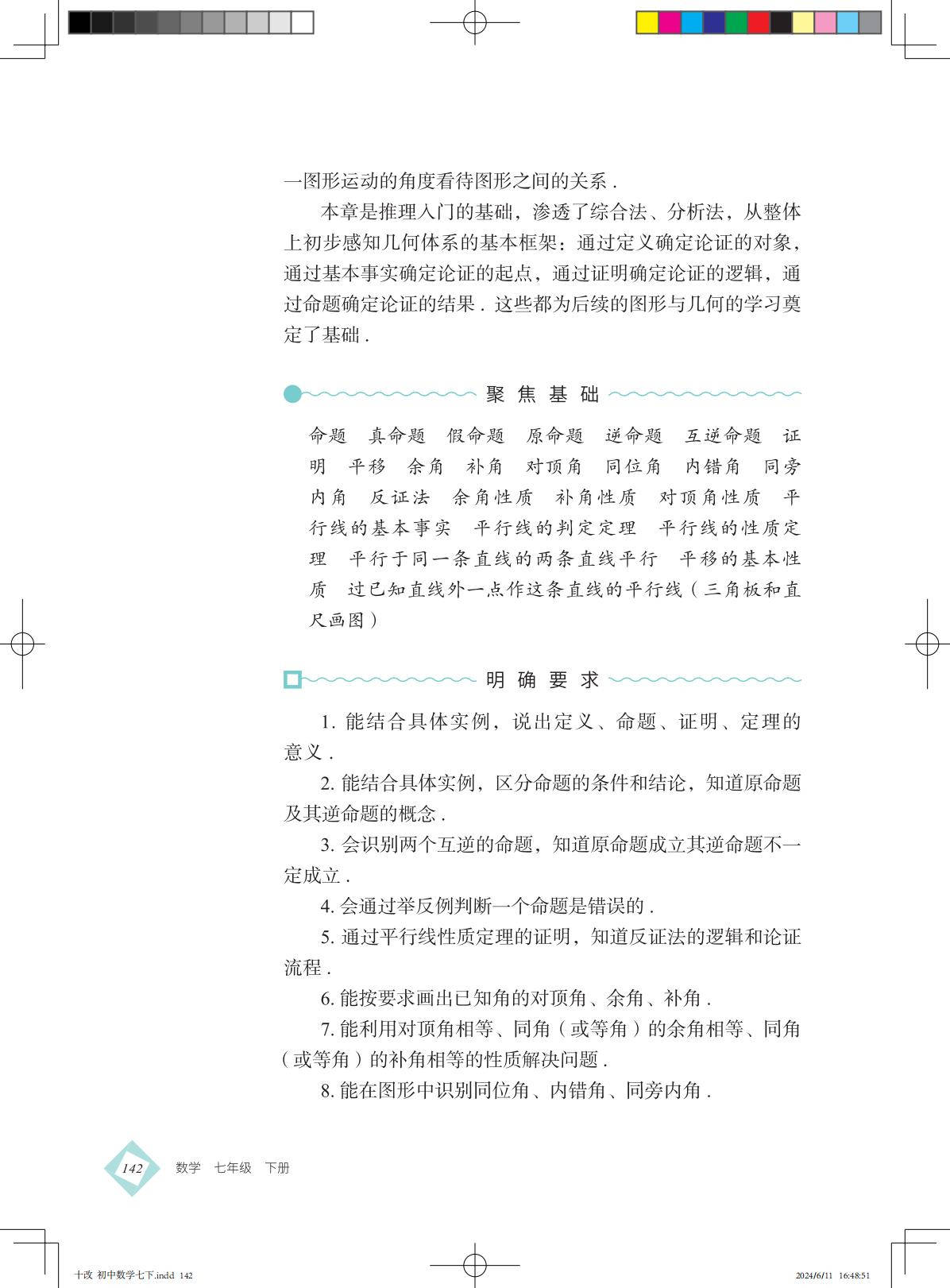 一图形运动的角度看待图形之间的关系.

本章是推理入门的基础，渗透了综合法、分析法，从整体上初步感知几何体系的基本框架：通过定义确定论证的对象，通过基本事实确定论证的起点，通过证明确定论证的逻辑，通过命题确定论证的结果．这些都为后续的图形与几何的学习奠定了基础.

聚焦基础

命题 真命题 假命题 原命题 逆命题 互逆命题 证明 平移 余角 补角 对顶角 同位角 内错角 同旁内角 反证法 余角性质 补角性质 对顶角性质 平行线的基本事实 平行线的判定定理 平行线的性质定理 平行于同一条直线的两条直线平行 平移的基本性质 过已知直线外一点作这条直线的平行线（三角板和直尺画图）

明确要求

1.能结合具体实例，说出定义、命题、证明、定理的意义.

2.能结合具体实例，区分命题的条件和结论，知道原命题及其逆命题的概念.

3.会识别两个互逆的命题，知道原命题成立其逆命题不一定成立.

4.会通过举反例判断一个命题是错误的.

5.通过平行线性质定理的证明，知道反证法的逻辑和论证流程.

6.能按要求画出已知角的对顶角、余角、补角.

7.能利用对顶角相等、同角（或等角）的余角相等、同角（或等角）的补角相等的性质解决问题.

8.能在图形中识别同位角、内错角、同旁内角.

142 数学 七年级 下册

十改 初中数学七下.indd 142 2024/6/11 16:48:51